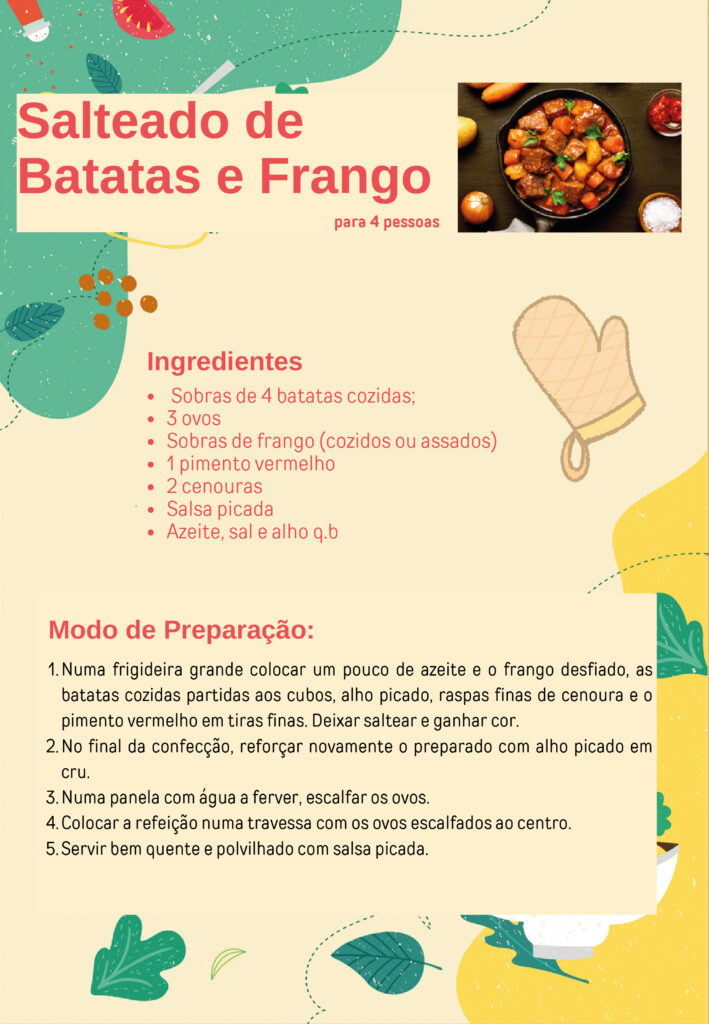 Salteado de Batatas e Frango

para 4 pessoas

Ingredientes

• Sobras de 4 batatas cozidas;
• 3 ovos
• Sobras de frango (cozidos ou assados)
• 1 pimento vermelho
• 2 cenouras
• Salsa picada
• Azeite, sal e alho q.b

Modo de Preparação:

1. Numa frigideira grande colocar um pouco de azeite e o frango desfiado, as batatas cozidas partidas aos cubos, alho picado, raspas finas de cenoura e o pimento vermelho em tiras finas. Deixar saltear e ganhar cor.
2. No final da confecção, reforçar novamente o preparado com alho picado em cru.
3. Numa panela com água a ferver, escalfar os ovos.
4. Colocar a refeição numa travessa com os ovos escalfados ao centro.
5. Servir bem quente e polvilhado com salsa picada.